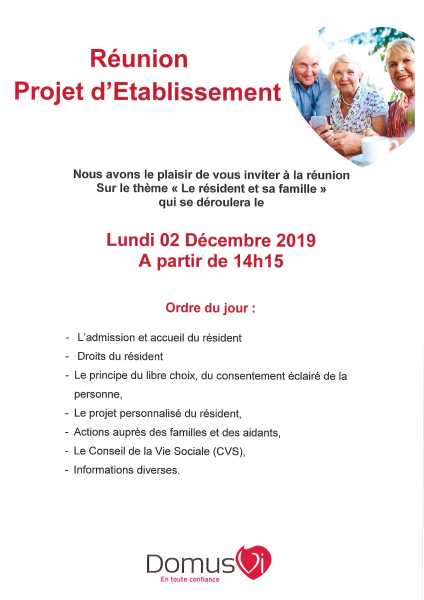 Réunion
Projet d'Etablissement

Nous avons le plaisir de vous inviter à la réunion
Sur le thème « Le résident et sa famille »
qui se déroulera le

Lundi 02 Décembre 2019
A partir de 14h15

Ordre du jour :

- L'admission et accueil du résident
- Droits du résident
- Le principe du libre choix, du consentement éclairé de la personne,
- Le projet personnalisé du résident,
- Actions auprès des familles et des aidants,
- Le Conseil de la Vie Sociale (CVS),
- Informations diverses.

DomusVi
En toute confiance